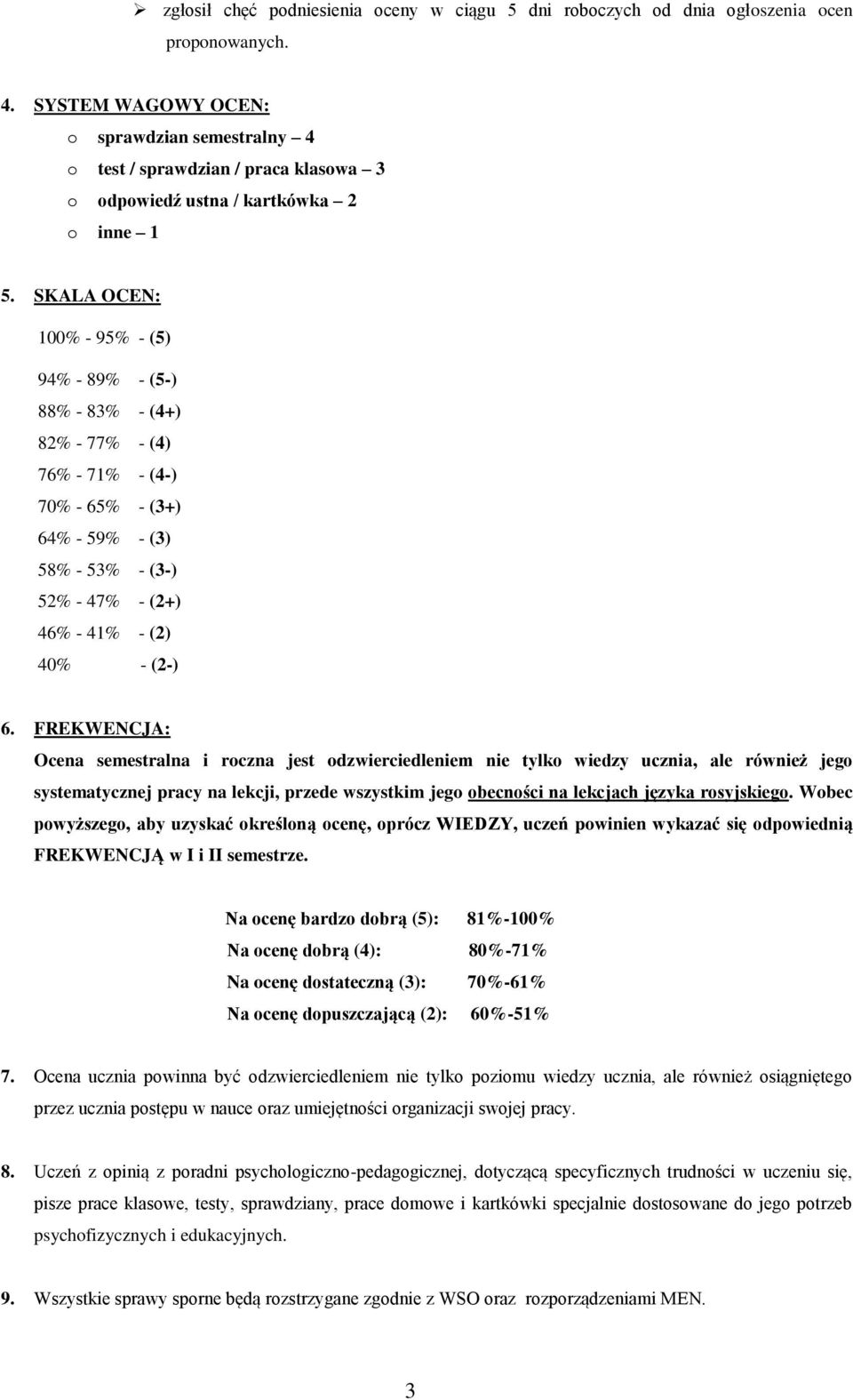 ➢ zgłosił chęć podniesienia oceny w ciągu 5 dni roboczych od dnia ogłoszenia ocen proponowanych.

4. SYSTEM WAGOWY OCEN:
o sprawdzian semestralny – 4
o test / sprawdzian / praca klasowa – 3
o odpowiedź ustna / kartkówka – 2
o inne – 1

5. SKALA OCEN:
100% - 95% - (5)
94% - 89% - (5-)
88% - 83% - (4+)
82% - 77% - (4)
76% - 71% - (4-)
70% - 65% - (3+)
64% - 59% - (3)
58% - 53% - (3-)
52% - 47% - (2+)
46% - 41% - (2)
40% - (2-)

6. FREKWENCJA:
Ocena semestralna i roczna jest odzwierciedleniem nie tylko wiedzy ucznia, ale również jego systematycznej pracy na lekcji, przede wszystkim jego obecności na lekcjach języka rosyjskiego. Wobec powyższego, aby uzyskać określoną ocenę, oprócz WIEDZY, uczeń powinien wykazać się odpowiednią FREKWENCJĄ w I i II semestrze.

Na ocenę bardzo dobrą (5): 81%-100%
Na ocenę dobrą (4): 80%-71%
Na ocenę dostateczną (3): 70%-61%
Na ocenę dopuszczającą (2): 60%-51%

7. Ocena ucznia powinna być odzwierciedleniem nie tylko poziomu wiedzy ucznia, ale również osiągniętego przez ucznia postępu w nauce oraz umiejętności organizacji swojej pracy.

8. Uczeń z opinią z poradni psychologiczno-pedagogicznej, dotyczącą specyficznych trudności w uczeniu się, pisze prace klasowe, testy, sprawdziany, prace domowe i kartkówki specjalnie dostosowane do jego potrzeb psychofizycznych i edukacyjnych.

9. Wszystkie sprawy sporne będą rozstrzygane zgodnie z WSO oraz rozporządzeniami MEN.

3